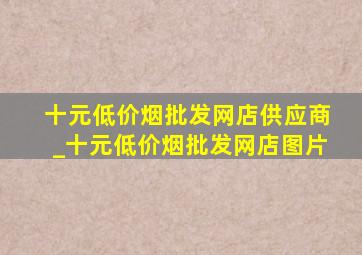 十元低价烟批发网店供应商_十元低价烟批发网店图片